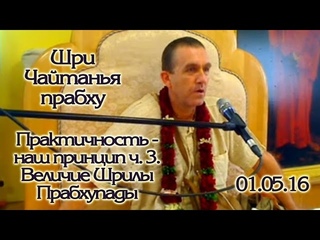 Шри Чайтанья прабху

Практичность - наш принцип ч. 3. Величие Шрилы Прабхупады

01.05.16